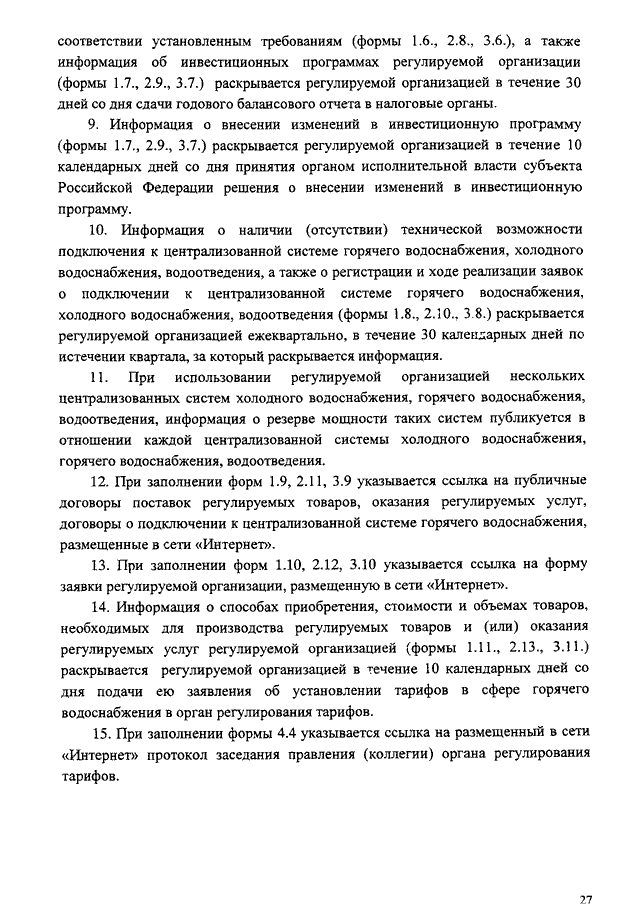 соответствии установленным требованиям (формы 1.6., 2.8., 3.6.), а также информация об инвестиционных программах регулируемой организации (формы 1.7., 2.9., 3.7.) раскрывается регулируемой организацией в течение 30 дней со дня сдачи годового балансового отчета в налоговые органы.

9. Информация о внесении изменений в инвестиционную программу (формы 1.7., 2.9., 3.7.) раскрывается регулируемой организацией в течение 10 календарных дней со дня принятия органом исполнительной власти субъекта Российской Федерации решения о внесении изменений в инвестиционную программу.

10. Информация о наличии (отсутствии) технической возможности подключения к централизованной системе горячего водоснабжения, холодного водоснабжения, водоотведения, а также о регистрации и ходе реализации заявок о подключении к централизованной системе горячего водоснабжения, холодного водоснабжения, водоотведения (формы 1.8., 2.10., 3.8.) раскрывается регулируемой организацией ежеквартально, в течение 30 календарных дней по истечении квартала, за который раскрывается информация.

11. При использовании регулируемой организацией нескольких централизованных систем холодного водоснабжения, горячего водоснабжения, водоотведения, информация о резерве мощности таких систем публикуется в отношении каждой централизованной системы холодного водоснабжения, горячего водоснабжения, водоотведения.

12. При заполнении форм 1.9, 2.11, 3.9 указывается ссылка на публичные договоры поставок регулируемых товаров, оказания регулируемых услуг, договоры о подключении к централизованной системе горячего водоснабжения, размещенные в сети «Интернет».

13. При заполнении форм 1.10, 2.12, 3.10 указывается ссылка на форму заявки регулируемой организации, размещенную в сети «Интернет».

14. Информация о способах приобретения, стоимости и объемах товаров, необходимых для производства регулируемых товаров и (или) оказания регулируемых услуг регулируемой организацией (формы 1.11., 2.13., 3.11.) раскрывается регулируемой организацией в течение 10 календарных дней со дня подачи ею заявления об установлении тарифов в сфере горячего водоснабжения в орган регулирования тарифов.

15. При заполнении формы 4.4 указывается ссылка на размещенный в сети «Интернет» протокол заседания правления (коллегии) органа регулирования тарифов.

27